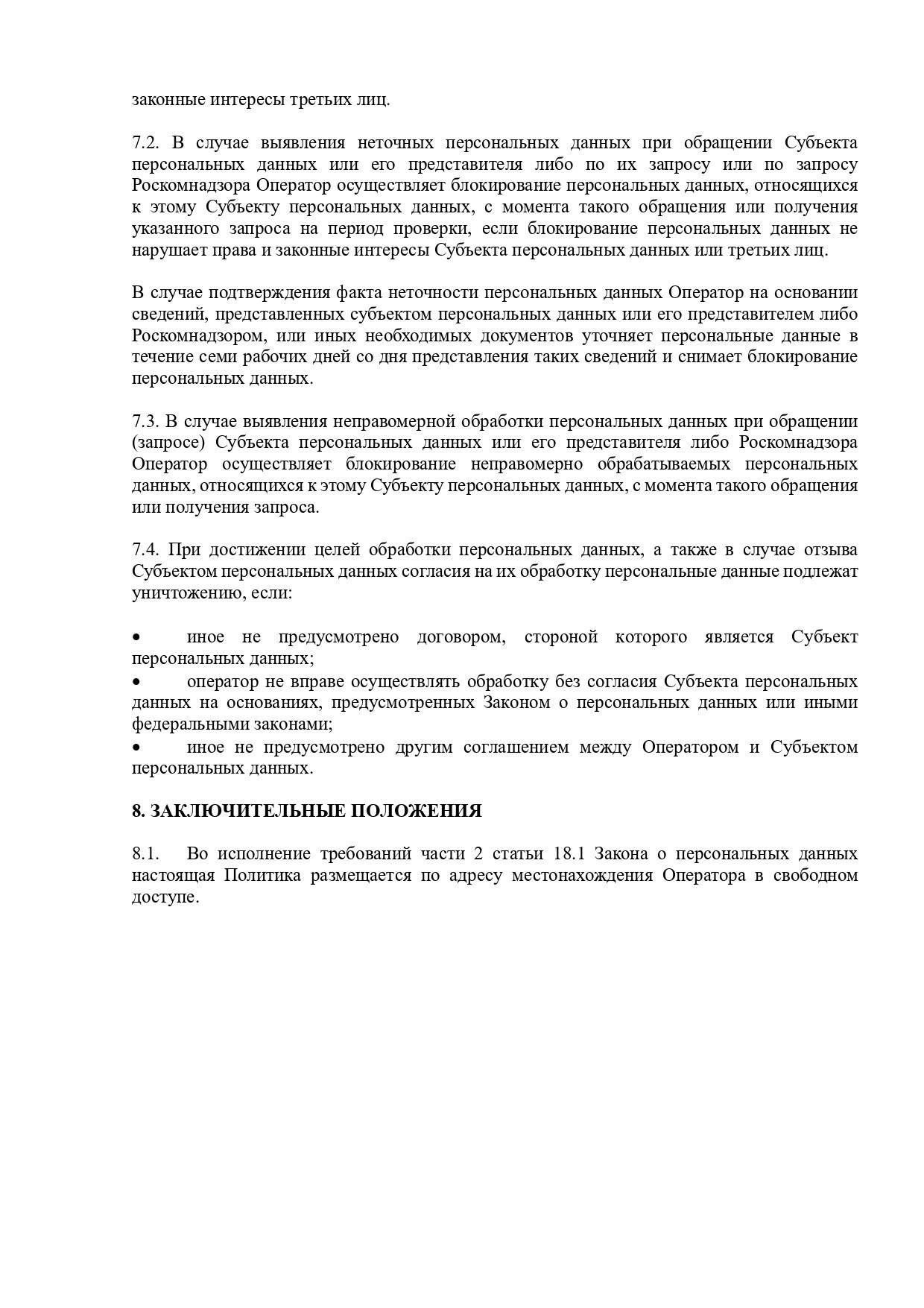 законные интересы третьих лиц.

7.2. В случае выявления неточных персональных данных при обращении Субъекта персональных данных или его представителя либо по их запросу или по запросу Роскомнадзора Оператор осуществляет блокирование персональных данных, относящихся к этому Субъекту персональных данных, с момента такого обращения или получения указанного запроса на период проверки, если блокирование персональных данных не нарушает права и законные интересы Субъекта персональных данных или третьих лиц.

В случае подтверждения факта неточности персональных данных Оператор на основании сведений, представленных субъектом персональных данных или его представителем либо Роскомнадзором, или иных необходимых документов уточняет персональные данные в течение семи рабочих дней со дня представления таких сведений и снимает блокирование персональных данных.

7.3. В случае выявления неправомерной обработки персональных данных при обращении (запросе) Субъекта персональных данных или его представителя либо Роскомнадзора Оператор осуществляет блокирование неправомерно обрабатываемых персональных данных, относящихся к этому Субъекту персональных данных, с момента такого обращения или получения запроса.

7.4. При достижении целей обработки персональных данных, а также в случае отзыва Субъектом персональных данных согласия на их обработку персональные данные подлежат уничтожению, если:

• иное не предусмотрено договором, стороной которого является Субъект персональных данных;
• оператор не вправе осуществлять обработку без согласия Субъекта персональных данных на основаниях, предусмотренных Законом о персональных данных или иными федеральными законами;
• иное не предусмотрено другим соглашением между Оператором и Субъектом персональных данных.

8. ЗАКЛЮЧИТЕЛЬНЫЕ ПОЛОЖЕНИЯ

8.1. Во исполнение требований части 2 статьи 18.1 Закона о персональных данных настоящая Политика размещается по адресу местонахождения Оператора в свободном доступе.